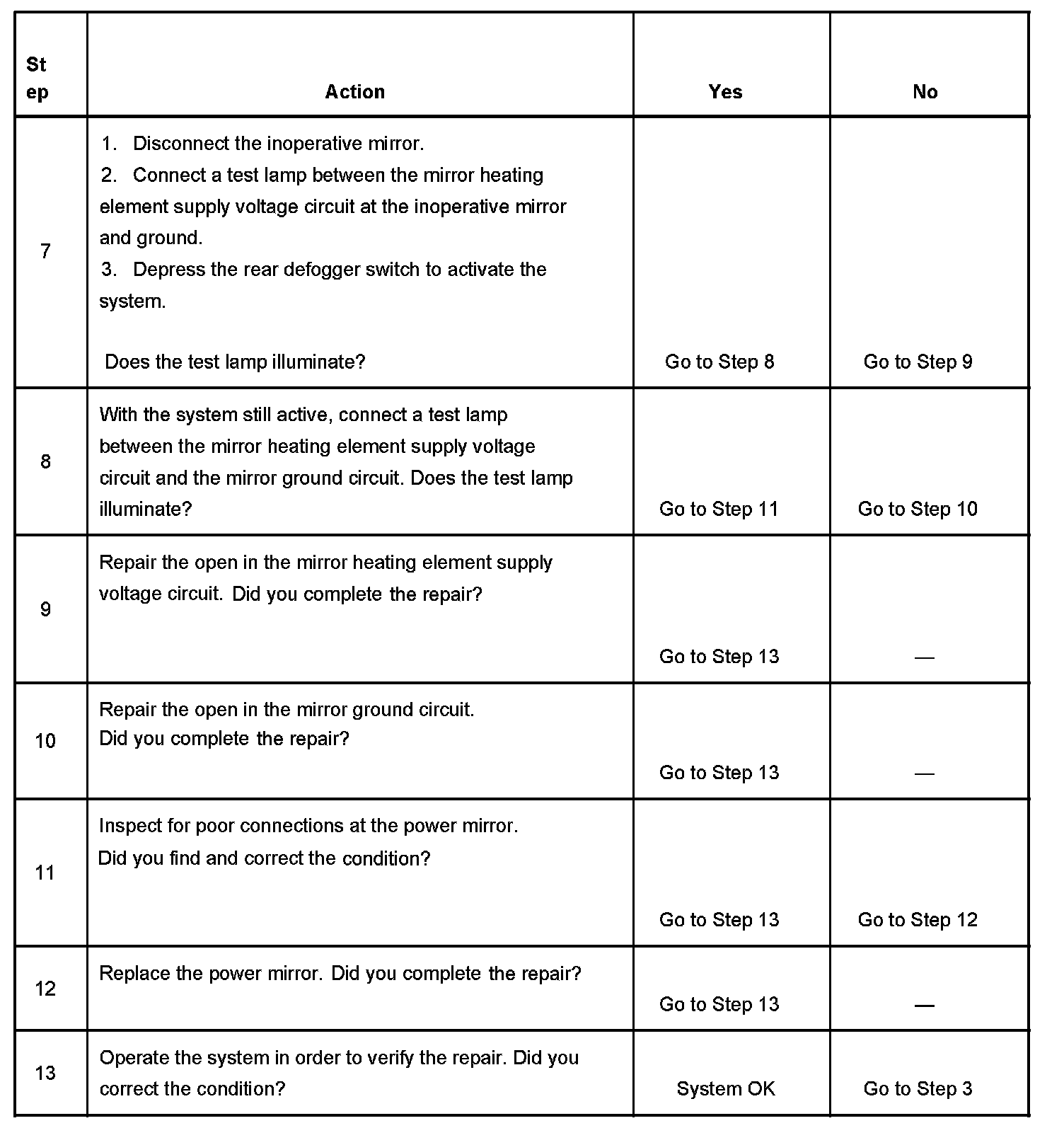 | Step | Action | Yes | No |
|---|---|---|---|
| 7 | 1. Disconnect the inoperative mirror. 2. Connect a test lamp between the mirror heating element supply voltage circuit at the inoperative mirror and ground. 3. Depress the rear defogger switch to activate the system. Does the test lamp illuminate? | Go to Step 8 | Go to Step 9 |
| 8 | With the system still active, connect a test lamp between the mirror heating element supply voltage circuit and the mirror ground circuit. Does the test lamp illuminate? | Go to Step 11 | Go to Step 10 |
| 9 | Repair the open in the mirror heating element supply voltage circuit. Did you complete the repair? | Go to Step 13 | — |
| 10 | Repair the open in the mirror ground circuit. Did you complete the repair? | Go to Step 13 | — |
| 11 | Inspect for poor connections at the power mirror. Did you find and correct the condition? | Go to Step 13 | Go to Step 12 |
| 12 | Replace the power mirror. Did you complete the repair? | Go to Step 13 | — |
| 13 | Operate the system in order to verify the repair. Did you correct the condition? | System OK | Go to Step 3 |